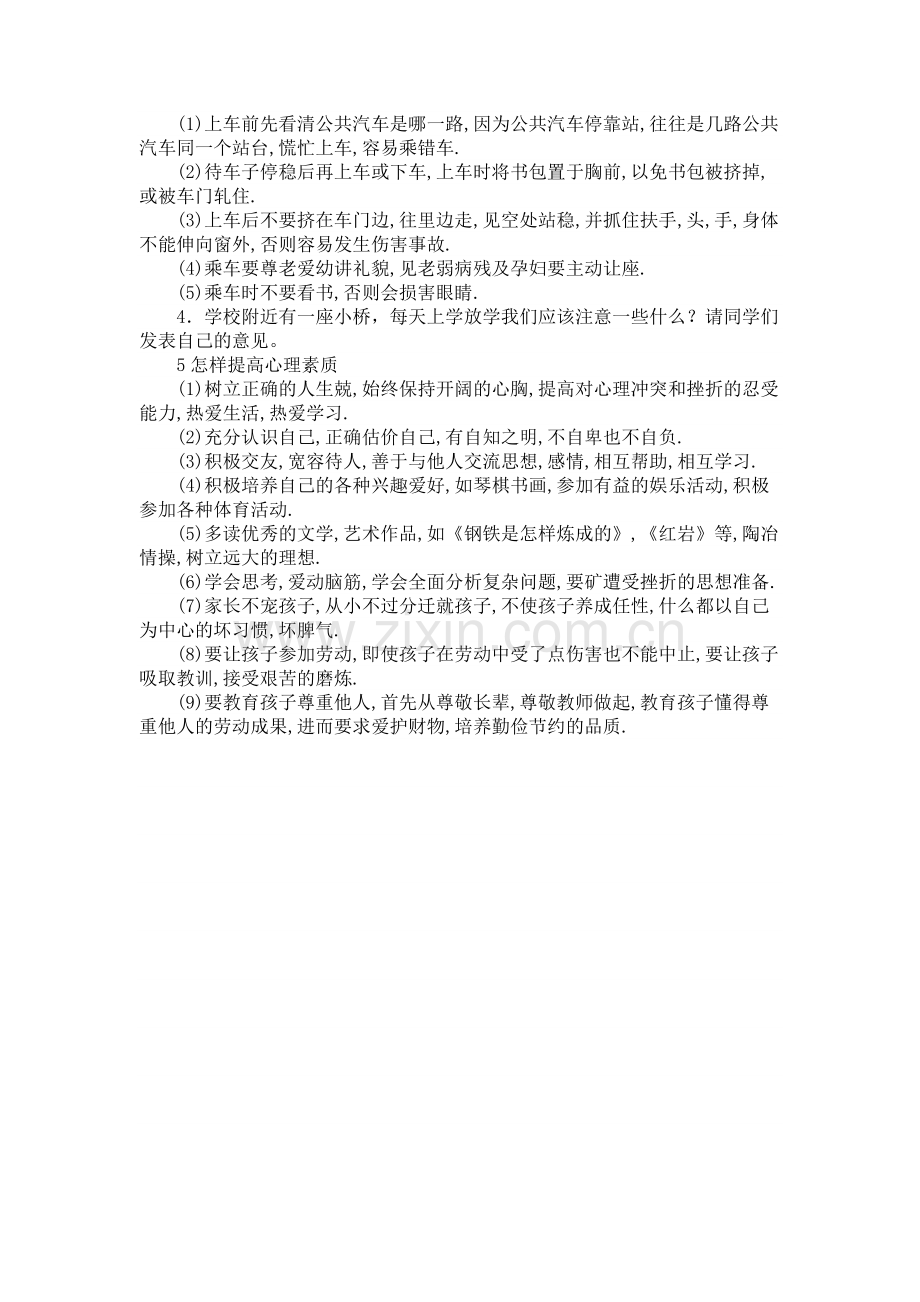 (1)上车前先看清公共汽车是哪一路,因为公共汽车停靠站,往往是几路公共汽车同一个站台,慌忙上车,容易乘错车.

(2)待车子停稳后再上车或下车,上车时将书包置于胸前,以免书包被挤掉,或被车门轧住.

(3)上车后不要挤在车门边,往里边走,见空处站稳,并抓住扶手,头,手,身体不能伸向窗外,否则容易发生伤害事故.

(4)乘车要尊老爱幼讲礼貌,见老弱病残及孕妇要主动让座.

(5)乘车时不要看书,否则会损害眼睛.

4．学校附近有一座小桥，每天上学放学我们应该注意一些什么？请同学们发表自己的意见。

5怎样提高心理素质

(1)树立正确的人生兢,始终保持开阔的心胸,提高对心理冲突和挫折的忍受能力,热爱生活,热爱学习.

(2)充分认识自己,正确估价自己,有自知之明,不自卑也不自负.

(3)积极交友,宽容待人,善于与他人交流思想,感情,相互帮助,相互学习.

(4)积极培养自己的各种兴趣爱好,如琴棋书画,参加有益的娱乐活动,积极参加各种体育活动.

(5)多读优秀的文学,艺术作品,如《钢铁是怎样炼成的》,《红岩》等,陶冶情操,树立远大的理想.

(6)学会思考,爱动脑筋,学会全面分析复杂问题,要矿遭受挫折的思想准备.

(7)家长不宠孩子,从小不过分迁就孩子,不使孩子养成任性,什么都以自己为中心的坏习惯,坏脾气.

(8)要让孩子参加劳动,即使孩子在劳动中受了点伤害也不能中止,要让孩子吸取教训,接受艰苦的磨炼.

(9)要教育孩子尊重他人,首先从尊敬长辈,尊敬教师做起,教育孩子懂得尊重他人的劳动成果,进而要求爱护财物,培养勤俭节约的品质.

www.zixin.com.cn